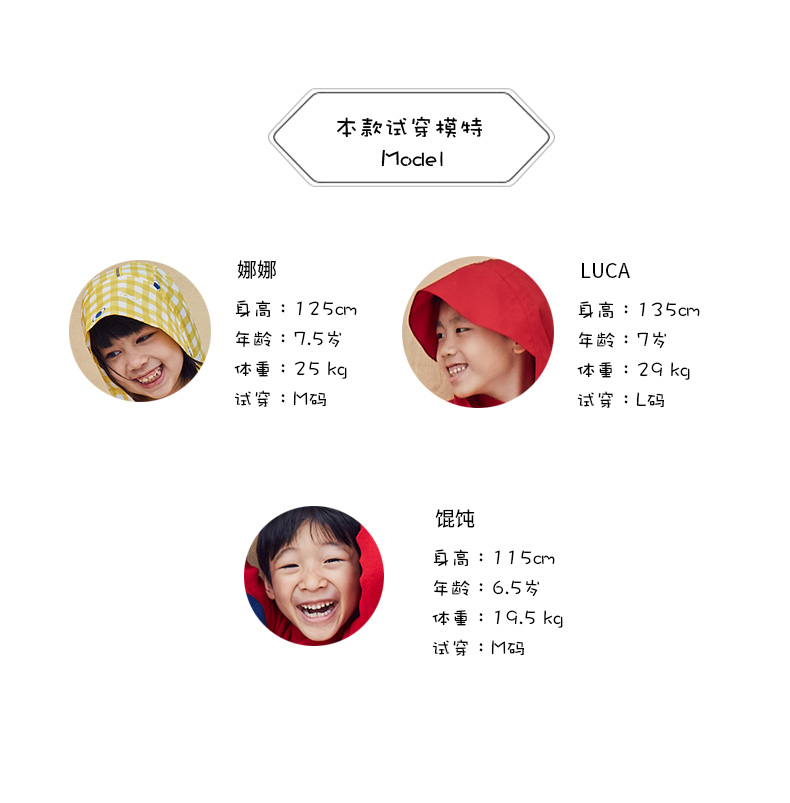 本款试穿模特
Model

娜娜
身高：125cm
年龄：7.5岁
体重：25 kg
试穿：M码

LUCA
身高：135cm
年龄：7岁
体重：29 kg
试穿：L码

馄饨
身高：115cm
年龄：6.5岁
体重：19.5 kg
试穿：M码